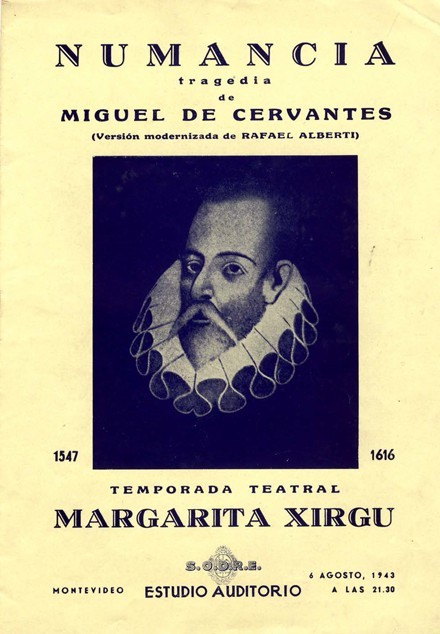 NUMANCIA
tragedia
de
MIGUEL DE CERVANTES
(Versión modernizada de RAFAEL ALBERTI)

1547

1616

TEMPORADA TEATRAL
MARGARITA XIRGU

S.O.D.R.E.

MONTEVIDEO

ESTUDIO AUDITORIO

6 AGOSTO, 1943
A LAS 21.30